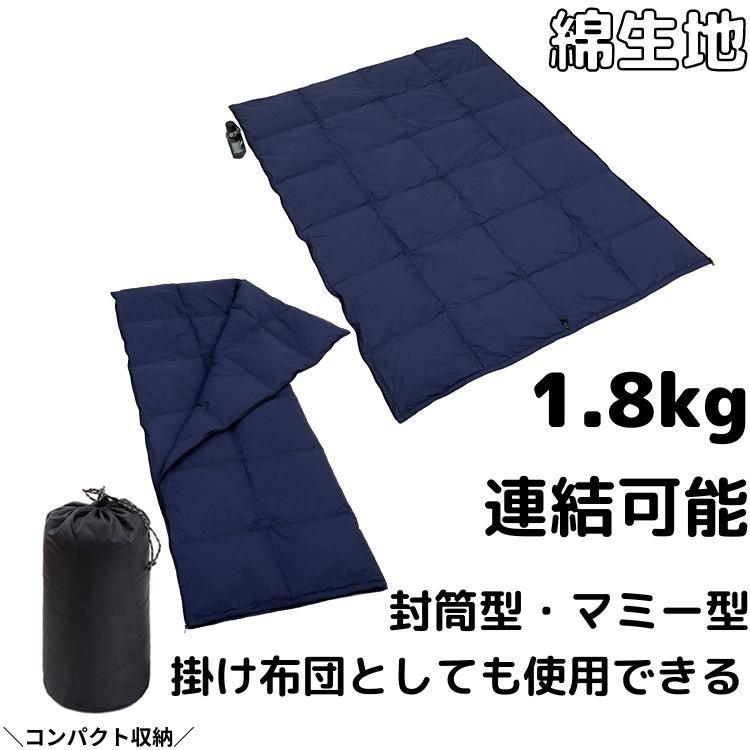 綿生地

1.8kg

連結可能

封筒型・マミー型

掛け布団としても使用できる

＼コンパクト収納／